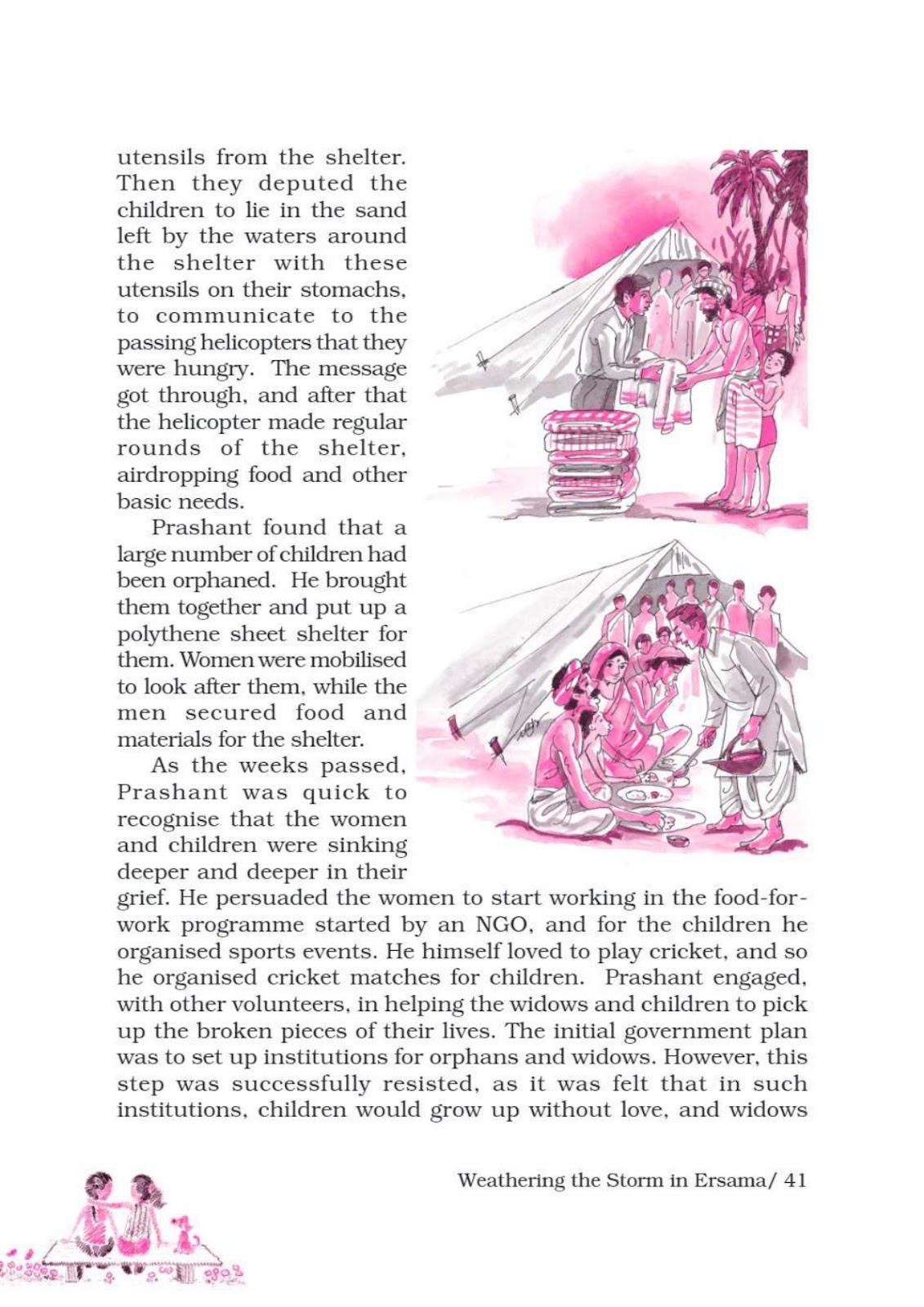 utensils from the shelter. Then they deputed the children to lie in the sand left by the waters around the shelter with these utensils on their stomachs, to communicate to the passing helicopters that they were hungry. The message got through, and after that the helicopter made regular rounds of the shelter, airdropping food and other basic needs.

Prashant found that a large number of children had been orphaned. He brought them together and put up a polythene sheet shelter for them. Women were mobilised to look after them, while the men secured food and materials for the shelter.

As the weeks passed, Prashant was quick to recognise that the women and children were sinking deeper and deeper in their grief. He persuaded the women to start working in the food-for-work programme started by an NGO, and for the children he organised sports events. He himself loved to play cricket, and so he organised cricket matches for children. Prashant engaged, with other volunteers, in helping the widows and children to pick up the broken pieces of their lives. The initial government plan was to set up institutions for orphans and widows. However, this step was successfully resisted, as it was felt that in such institutions, children would grow up without love, and widows

Weathering the Storm in Ersama/ 41